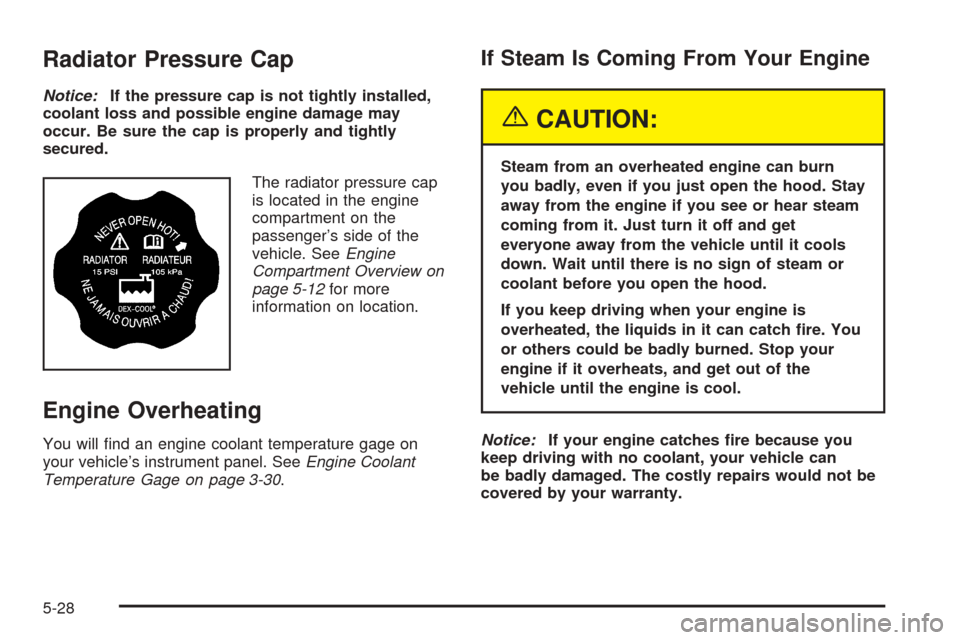 Radiator Pressure Cap

Notice: If the pressure cap is not tightly installed, coolant loss and possible engine damage may occur. Be sure the cap is properly and tightly secured.

NEVER OPEN HOT!
RADIATOR RADIATEUR
15 PSI 105 kPa
DEX-COOL®
NE JAMAIS OUVRIR A CHAUD!

The radiator pressure cap is located in the engine compartment on the passenger's side of the vehicle. See Engine Compartment Overview on page 5-12 for more information on location.

Engine Overheating

You will find an engine coolant temperature gage on your vehicle's instrument panel. See Engine Coolant Temperature Gage on page 3-30.

If Steam Is Coming From Your Engine

CAUTION:

Steam from an overheated engine can burn you badly, even if you just open the hood. Stay away from the engine if you see or hear steam coming from it. Just turn it off and get everyone away from the vehicle until it cools down. Wait until there is no sign of steam or coolant before you open the hood.

If you keep driving when your engine is overheated, the liquids in it can catch fire. You or others could be badly burned. Stop your engine if it overheats, and get out of the vehicle until the engine is cool.

Notice: If your engine catches fire because you keep driving with no coolant, your vehicle can be badly damaged. The costly repairs would not be covered by your warranty.

5-28

carmanualsonline.info